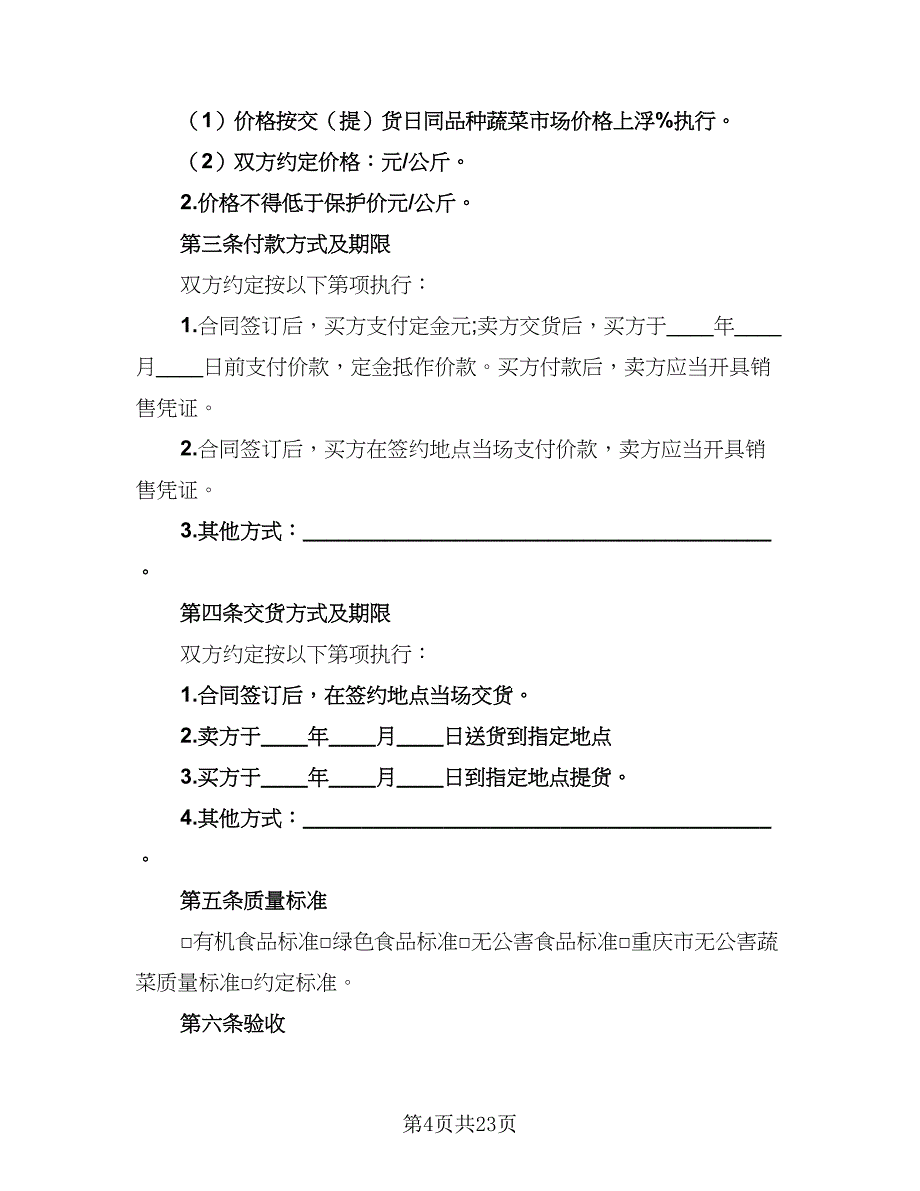 （1）价格按交（提）货日同品种蔬菜市场价格上浮%执行。

（2）双方约定价格：元/公斤。

2.价格不得低于保护价元/公斤。

第三条付款方式及期限

双方约定按以下第项执行：

1.合同签订后，买方支付定金元;卖方交货后，买方于____年____月____日前支付价款，定金抵作价款。买方付款后，卖方应当开具销售凭证。

2.合同签订后，买方在签约地点当场支付价款，卖方应当开具销售凭证。

3.其他方式：________________________________________。

第四条交货方式及期限

双方约定按以下第项执行：

1.合同签订后，在签约地点当场交货。

2.卖方于____年____月____日送货到指定地点

3.买方于____年____月____日到指定地点提货。

4.其他方式：________________________________________。

第五条质量标准

□有机食品标准□绿色食品标准□无公害食品标准□重庆市无公害蔬菜质量标准□约定标准。

第六条验收

第4页共23页